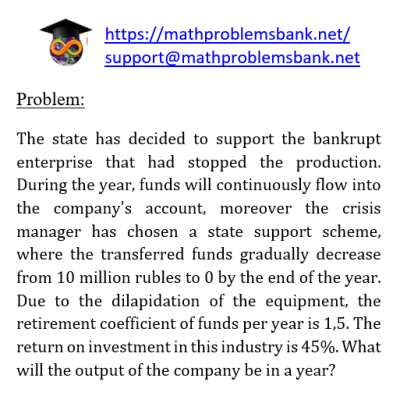 https://mathproblemsbank.net/
support@mathproblemsbank.net

Problem:

The state has decided to support the bankrupt enterprise that had stopped the production. During the year, funds will continuously flow into the company's account, moreover the crisis manager has chosen a state support scheme, where the transferred funds gradually decrease from 10 million rubles to 0 by the end of the year. Due to the dilapidation of the equipment, the retirement coefficient of funds per year is 1,5. The return on investment in this industry is 45%. What will the output of the company be in a year?